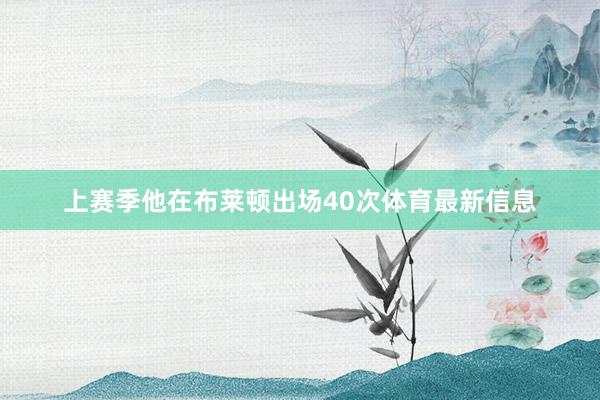 上赛季他在布莱顿出场40次体育最新信息